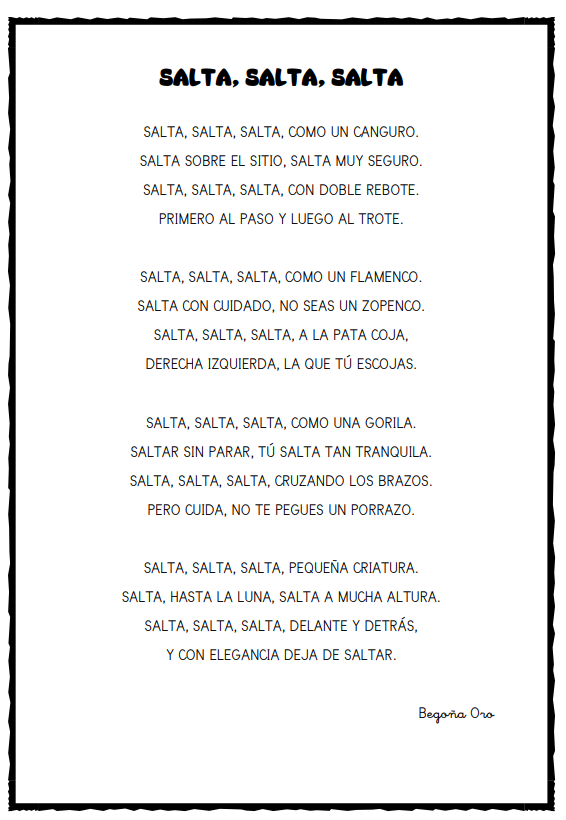 SALTA, SALTA, SALTA

SALTA, SALTA, SALTA, COMO UN CANGURO.
SALTA SOBRE EL SITIO, SALTA MUY SEGURO.
SALTA, SALTA, SALTA, CON DOBLE REBOTE.
PRIMERO AL PASO Y LUEGO AL TROTE.

SALTA, SALTA, SALTA, COMO UN FLAMENCO.
SALTA CON CUIDADO, NO SEAS UN ZOPENCO.
SALTA, SALTA, SALTA, A LA PATA COJA,
DERECHA IZQUIERDA, LA QUE TÚ ESCOJAS.

SALTA, SALTA, SALTA, COMO UNA GORILA.
SALTAR SIN PARAR, TÚ SALTA TAN TRANQUILA.
SALTA, SALTA, SALTA, CRUZANDO LOS BRAZOS.
PERO CUIDA, NO TE PEGUES UN PORRAZO.

SALTA, SALTA, SALTA, PEQUEÑA CRIATURA.
SALTA, HASTA LA LUNA, SALTA A MUCHA ALTURA.
SALTA, SALTA, SALTA, DELANTE Y DETRÁS,
Y CON ELEGANCIA DEJA DE SALTAR.

Begoña Oro